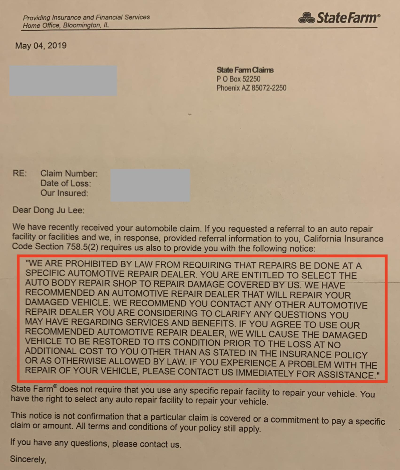 Providing Insurance and Financial Services
Home Office, Bloomington, IL

StateFarm®

May 04, 2019

State Farm Claims
P O Box 52250
Phoenix AZ 85072-2250

RE: Claim Number:
Date of Loss:
Our Insured:

Dear Dong Ju Lee:

We have recently received your automobile claim. If you requested a referral to an auto repair facility or facilities and we, in response, provided referral information to you, California Insurance Code Section 758.5(2) requires us also to provide you with the following notice:

"WE ARE PROHIBITED BY LAW FROM REQUIRING THAT REPAIRS BE DONE AT A SPECIFIC AUTOMOTIVE REPAIR DEALER. YOU ARE ENTITLED TO SELECT THE AUTO BODY REPAIR SHOP TO REPAIR DAMAGE COVERED BY US. WE HAVE RECOMMENDED AN AUTOMOTIVE REPAIR DEALER THAT WILL REPAIR YOUR DAMAGED VEHICLE. WE RECOMMEND YOU CONTACT ANY OTHER AUTOMOTIVE REPAIR DEALER YOU ARE CONSIDERING TO CLARIFY ANY QUESTIONS YOU MAY HAVE REGARDING SERVICES AND BENEFITS. IF YOU AGREE TO USE OUR RECOMMENDED AUTOMOTIVE REPAIR DEALER, WE WILL CAUSE THE DAMAGED VEHICLE TO BE RESTORED TO ITS CONDITION PRIOR TO THE LOSS AT NO ADDITIONAL COST TO YOU OTHER THAN AS STATED IN THE INSURANCE POLICY OR AS OTHERWISE ALLOWED BY LAW. IF YOU EXPERIENCE A PROBLEM WITH THE REPAIR OF YOUR VEHICLE, PLEASE CONTACT US IMMEDIATELY FOR ASSISTANCE."

State Farm® does not require that you use any specific repair facility to repair your vehicle. You have the right to select any auto repair facility to repair your vehicle.

This notice is not confirmation that a particular claim is covered or a commitment to pay a specific claim or amount. All terms and conditions of your policy still apply.

If you have any questions, please contact us.

Sincerely,